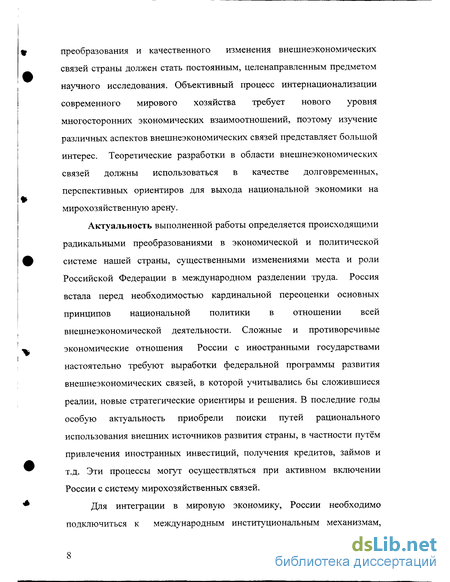 преобразования и качественного изменения внешнеэкономических связей страны должен стать постоянным, целенаправленным предметом научного исследования. Объективный процесс интернационализации современного мирового хозяйства требует нового уровня многосторонних экономических взаимоотношений, поэтому изучение различных аспектов внешнеэкономических связей представляет большой интерес. Теоретические разработки в области внешнеэкономических связей должны использоваться в качестве долговременных, перспективных ориентиров для выхода национальной экономики на мирохозяйственную арену.

Актуальность выполненной работы определяется происходящими радикальными преобразованиями в экономической и политической системе нашей страны, существенными изменениями места и роли Российской Федерации в международном разделении труда. Россия встала перед необходимостью кардинальной переоценки основных принципов национальной политики в отношении всей внешнеэкономической деятельности. Сложные и противоречивые экономические отношения России с иностранными государствами настоятельно требуют выработки федеральной программы развития внешнеэкономических связей, в которой учитывались бы сложившиеся реалии, новые стратегические ориентиры и решения. В последние годы особую актуальность приобрели поиски путей рационального использования внешних источников развития страны, в частности путём привлечения иностранных инвестиций, получения кредитов, займов и т.д. Эти процессы могут осуществляться при активном включении России с систему мирохозяйственных связей.

Для интеграции в мировую экономику, России необходимо подключиться к международным институциональным механизмам,

8

dsLib.net
библиотека диссертаций